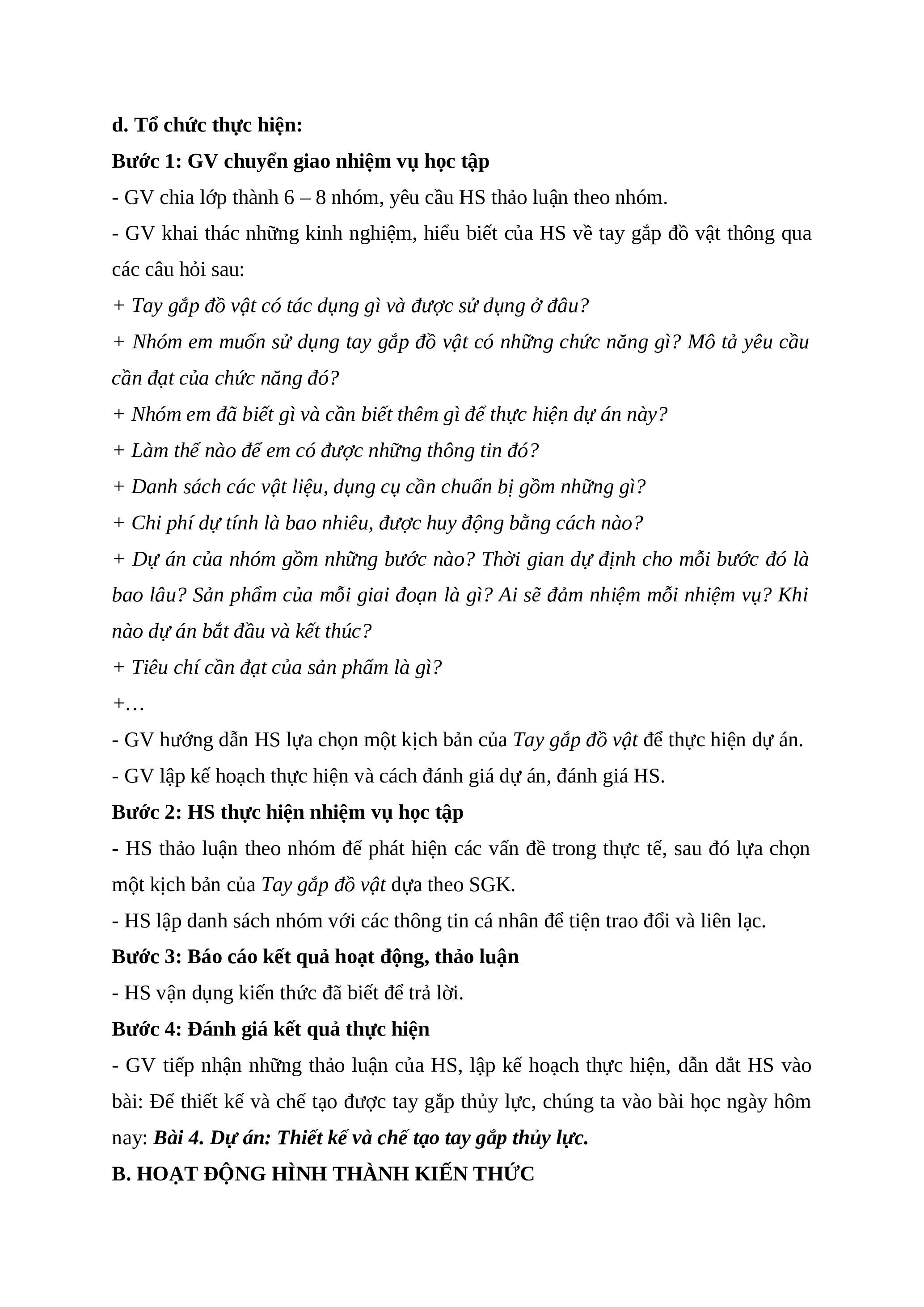 d. Tổ chức thực hiện:

Bước 1: GV chuyển giao nhiệm vụ học tập

- GV chia lớp thành 6 – 8 nhóm, yêu cầu HS thảo luận theo nhóm.

- GV khai thác những kinh nghiệm, hiểu biết của HS về tay gắp đồ vật thông qua các câu hỏi sau:

+ Tay gắp đồ vật có tác dụng gì và được sử dụng ở đâu?

+ Nhóm em muốn sử dụng tay gắp đồ vật có những chức năng gì? Mô tả yêu cầu cần đạt của chức năng đó?

+ Nhóm em đã biết gì và cần biết thêm gì để thực hiện dự án này?

+ Làm thế nào để em có được những thông tin đó?

+ Danh sách các vật liệu, dụng cụ cần chuẩn bị gồm những gì?

+ Chi phí dự tính là bao nhiêu, được huy động bằng cách nào?

+ Dự án của nhóm gồm những bước nào? Thời gian dự định cho mỗi bước đó là bao lâu? Sản phẩm của mỗi giai đoạn là gì? Ai sẽ đảm nhiệm mỗi nhiệm vụ? Khi nào dự án bắt đầu và kết thúc?

+ Tiêu chí cần đạt của sản phẩm là gì?

+…

- GV hướng dẫn HS lựa chọn một kịch bản của Tay gắp đồ vật để thực hiện dự án.

- GV lập kế hoạch thực hiện và cách đánh giá dự án, đánh giá HS.

Bước 2: HS thực hiện nhiệm vụ học tập

- HS thảo luận theo nhóm để phát hiện các vấn đề trong thực tế, sau đó lựa chọn một kịch bản của Tay gắp đồ vật dựa theo SGK.

- HS lập danh sách nhóm với các thông tin cá nhân để tiện trao đổi và liên lạc.

Bước 3: Báo cáo kết quả hoạt động, thảo luận

- HS vận dụng kiến thức đã biết để trả lời.

Bước 4: Đánh giá kết quả thực hiện

- GV tiếp nhận những thảo luận của HS, lập kế hoạch thực hiện, dẫn dắt HS vào bài: Để thiết kế và chế tạo được tay gắp thủy lực, chúng ta vào bài học ngày hôm nay: Bài 4. Dự án: Thiết kế và chế tạo tay gắp thủy lực.

B. HOẠT ĐỘNG HÌNH THÀNH KIẾN THỨC